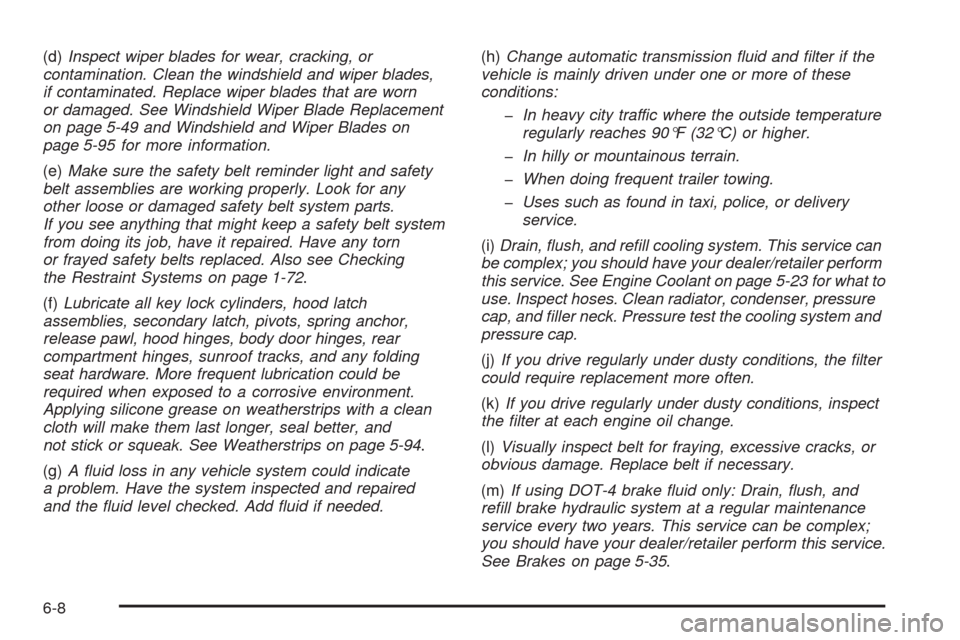 (d) Inspect wiper blades for wear, cracking, or contamination. Clean the windshield and wiper blades, if contaminated. Replace wiper blades that are worn or damaged. See Windshield Wiper Blade Replacement on page 5-49 and Windshield and Wiper Blades on page 5-95 for more information.

(e) Make sure the safety belt reminder light and safety belt assemblies are working properly. Look for any other loose or damaged safety belt system parts. If you see anything that might keep a safety belt system from doing its job, have it repaired. Have any torn or frayed safety belts replaced. Also see Checking the Restraint Systems on page 1-72.

(f) Lubricate all key lock cylinders, hood latch assemblies, secondary latch, pivots, spring anchor, release pawl, hood hinges, body door hinges, rear compartment hinges, sunroof tracks, and any folding seat hardware. More frequent lubrication could be required when exposed to a corrosive environment. Applying silicone grease on weatherstrips with a clean cloth will make them last longer, seal better, and not stick or squeak. See Weatherstrips on page 5-94.

(g) A fluid loss in any vehicle system could indicate a problem. Have the system inspected and repaired and the fluid level checked. Add fluid if needed.

(h) Change automatic transmission fluid and filter if the vehicle is mainly driven under one or more of these conditions:

– In heavy city traffic where the outside temperature regularly reaches 90°F (32°C) or higher.

– In hilly or mountainous terrain.

– When doing frequent trailer towing.

– Uses such as found in taxi, police, or delivery service.

(i) Drain, flush, and refill cooling system. This service can be complex; you should have your dealer/retailer perform this service. See Engine Coolant on page 5-23 for what to use. Inspect hoses. Clean radiator, condenser, pressure cap, and filler neck. Pressure test the cooling system and pressure cap.

(j) If you drive regularly under dusty conditions, the filter could require replacement more often.

(k) If you drive regularly under dusty conditions, inspect the filter at each engine oil change.

(l) Visually inspect belt for fraying, excessive cracks, or obvious damage. Replace belt if necessary.

(m) If using DOT-4 brake fluid only: Drain, flush, and refill brake hydraulic system at a regular maintenance service every two years. This service can be complex; you should have your dealer/retailer perform this service. See Brakes on page 5-35.

6-8

carmanualsonline.info